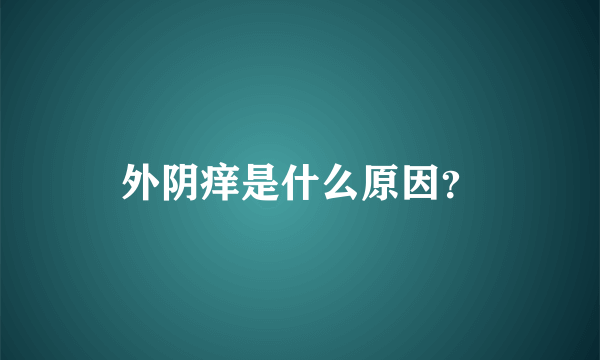 外阴痒是什么原因?